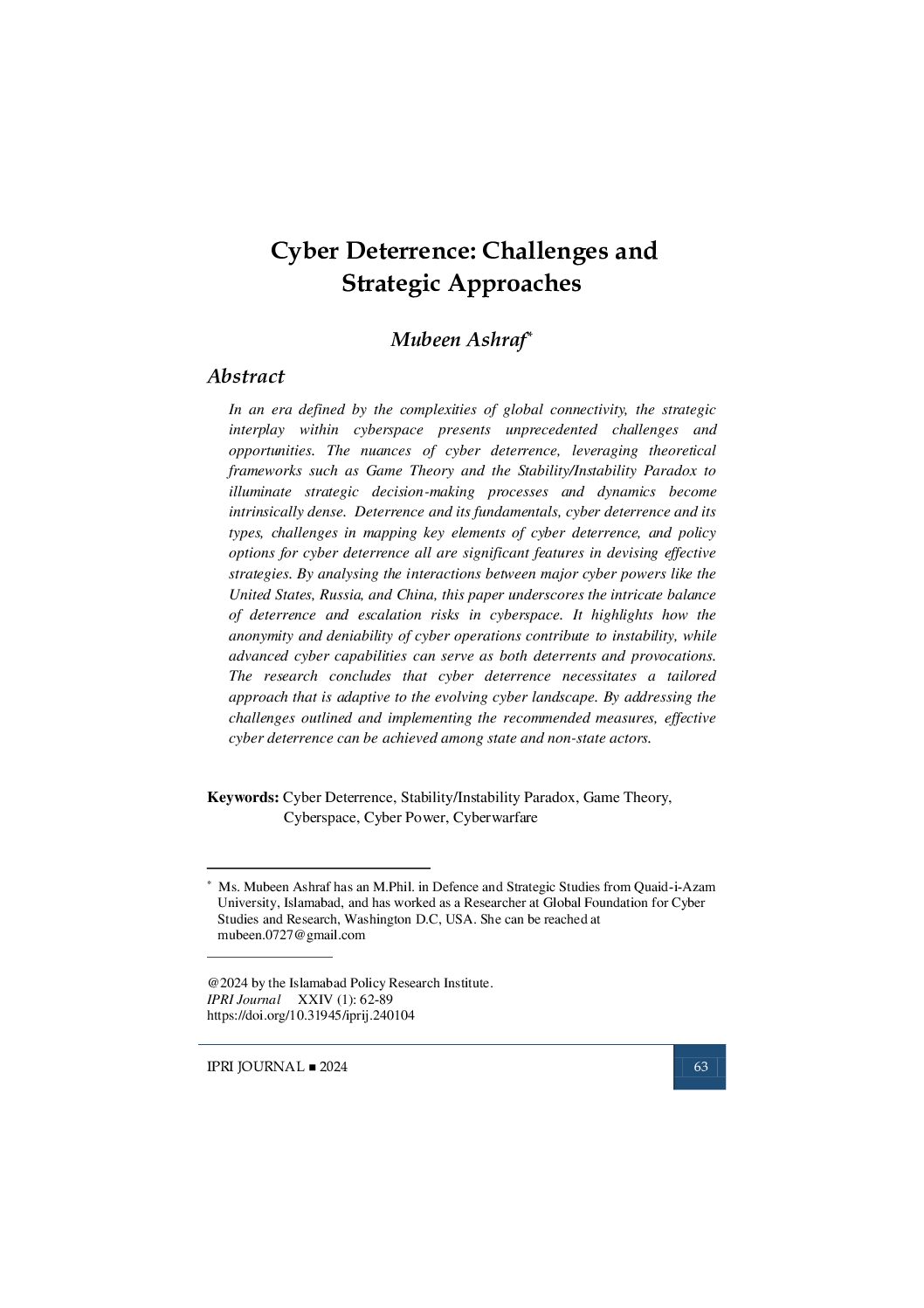 Cyber Deterrence: Challenges and Strategic Approaches

Mubeen Ashraf*

Abstract

In an era defined by the complexities of global connectivity, the strategic interplay within cyberspace presents unprecedented challenges and opportunities. The nuances of cyber deterrence, leveraging theoretical frameworks such as Game Theory and the Stability/Instability Paradox to illuminate strategic decision-making processes and dynamics become intrinsically dense. Deterrence and its fundamentals, cyber deterrence and its types, challenges in mapping key elements of cyber deterrence, and policy options for cyber deterrence all are significant features in devising effective strategies. By analysing the interactions between major cyber powers like the United States, Russia, and China, this paper underscores the intricate balance of deterrence and escalation risks in cyberspace. It highlights how the anonymity and deniability of cyber operations contribute to instability, while advanced cyber capabilities can serve as both deterrents and provocations. The research concludes that cyber deterrence necessitates a tailored approach that is adaptive to the evolving cyber landscape. By addressing the challenges outlined and implementing the recommended measures, effective cyber deterrence can be achieved among state and non-state actors.

Keywords: Cyber Deterrence, Stability/Instability Paradox, Game Theory, Cyberspace, Cyber Power, Cyberwarfare

* Ms. Mubeen Ashraf has an M.Phil. in Defence and Strategic Studies from Quaid-i-Azam University, Islamabad, and has worked as a Researcher at Global Foundation for Cyber Studies and Research, Washington D.C, USA. She can be reached at mubeen.0727@gmail.com

@2024 by the Islamabad Policy Research Institute.
IPRI Journal XXIV (1): 62-89
https://doi.org/10.31945/iprij.240104

IPRI JOURNAL ■ 2024

63